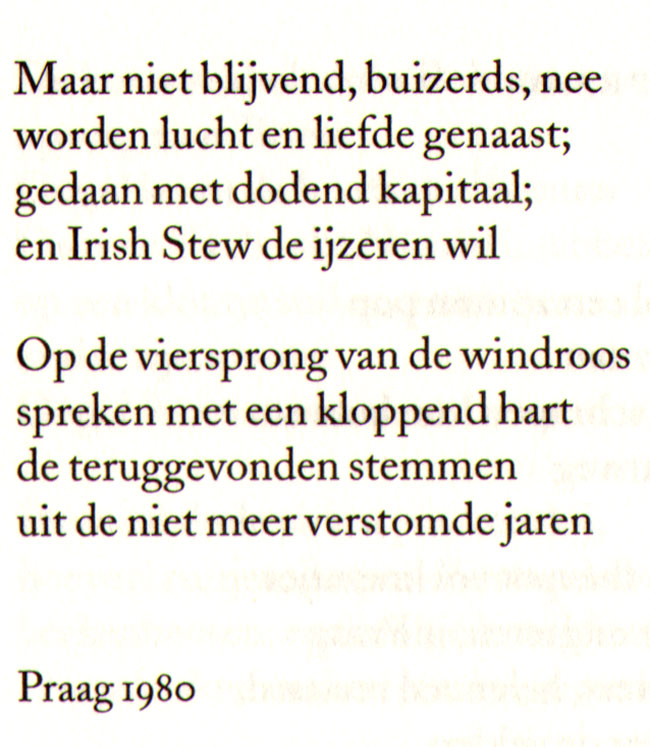 Maar niet blijvend, buizerds, nee
worden lucht en liefde genaast;
gedaan met dodend kapitaal;
en Irish Stew de ijzeren wil

Op de viersprong van de windroos
spreken met een kloppend hart
de teruggevonden stemmen
uit de niet meer verstomde jaren

Praag 1980